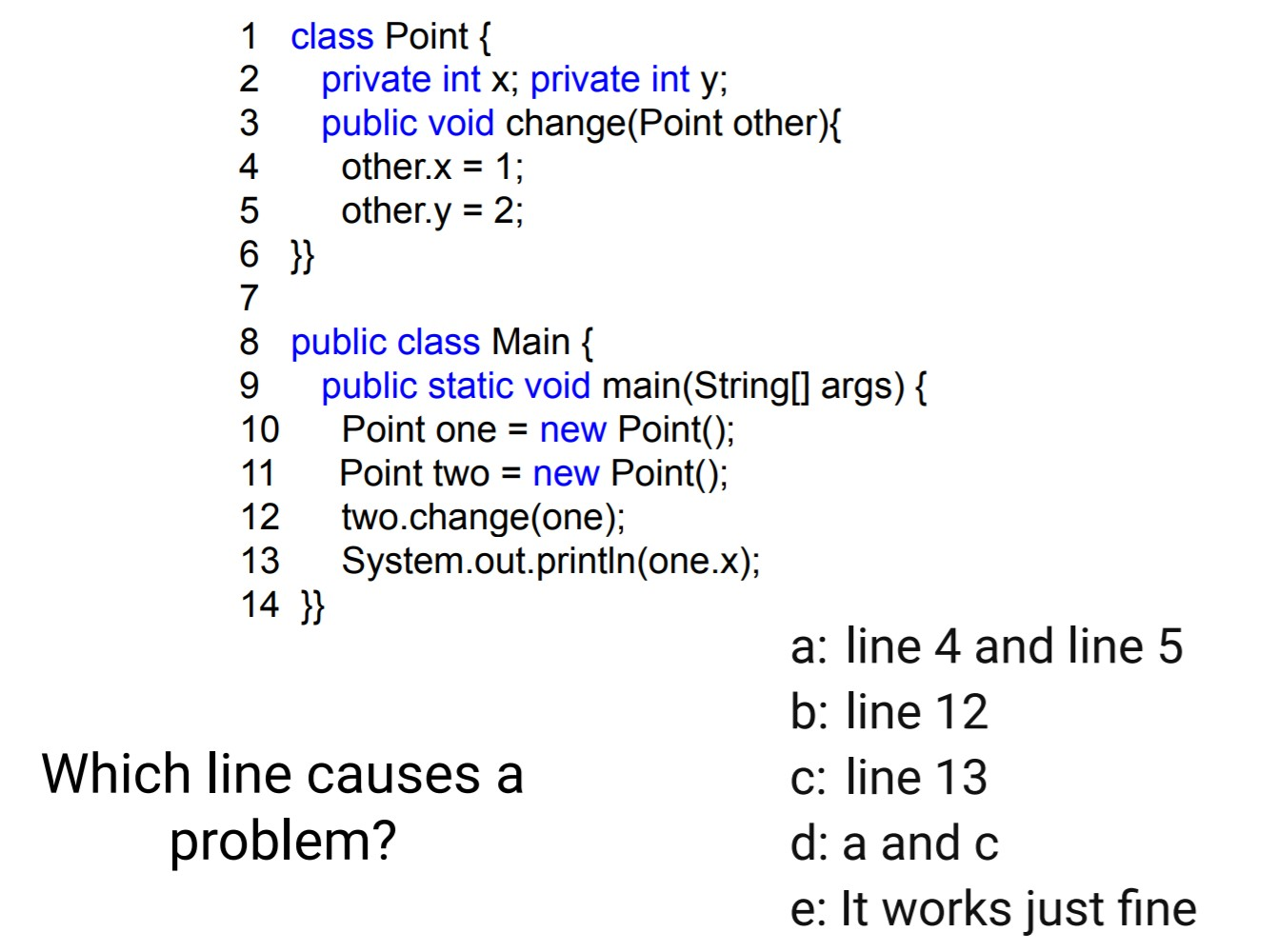 1 class Point {
2   private int x; private int y;
3   public void change(Point other){
4     other.x = 1;
5     other.y = 2;
6 }}
7
8 public class Main {
9   public static void main(String[] args) {
10     Point one = new Point();
11     Point two = new Point();
12     two.change(one);
13     System.out.println(one.x);
14 }}

Which line causes a problem?

a: line 4 and line 5
b: line 12
c: line 13
d: a and c
e: It works just fine